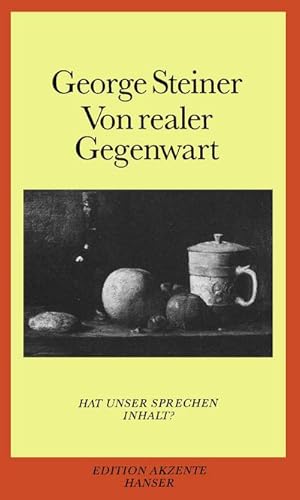 George Steiner
Von realer Gegenwart

HAT UNSER SPRECHEN INHALT?

EDITION AKZENTE
HANSER